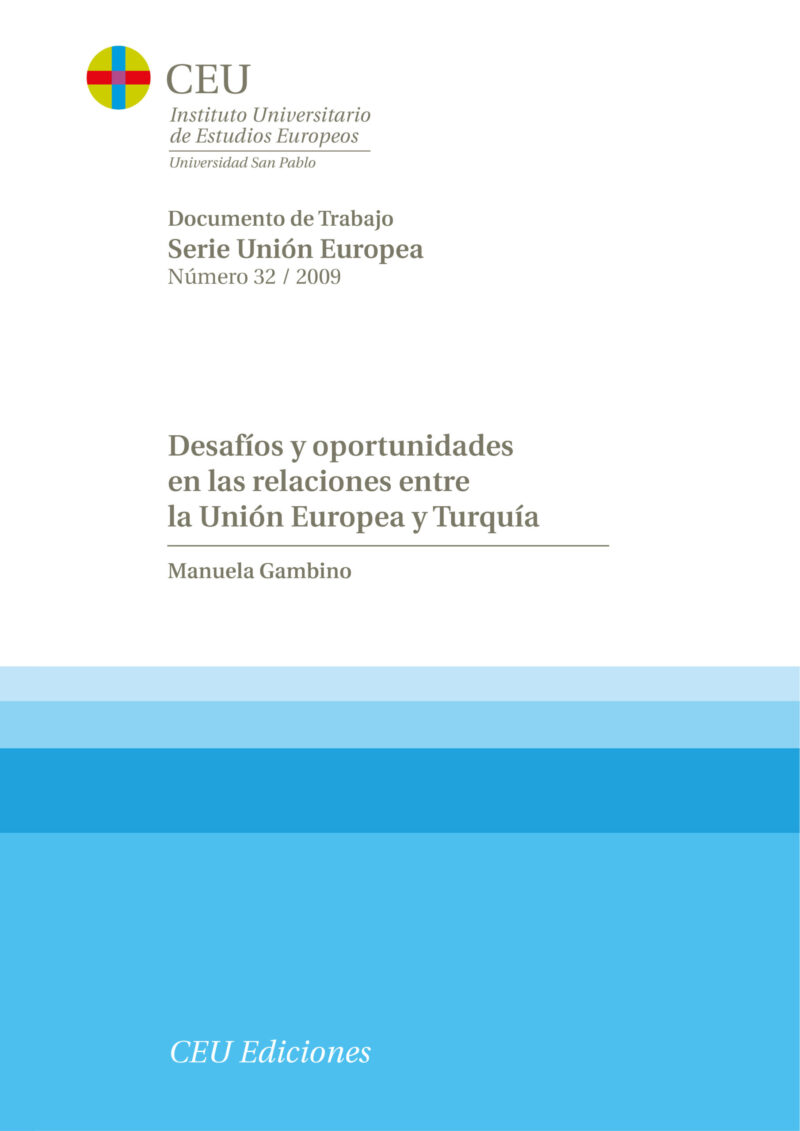 CEU
Instituto Universitario
de Estudios Europeos
Universidad San Pablo

Documento de Trabajo
Serie Unión Europea
Número 32 / 2009

Desafíos y oportunidades en las relaciones entre la Unión Europea y Turquía

Manuela Gambino

CEU Ediciones